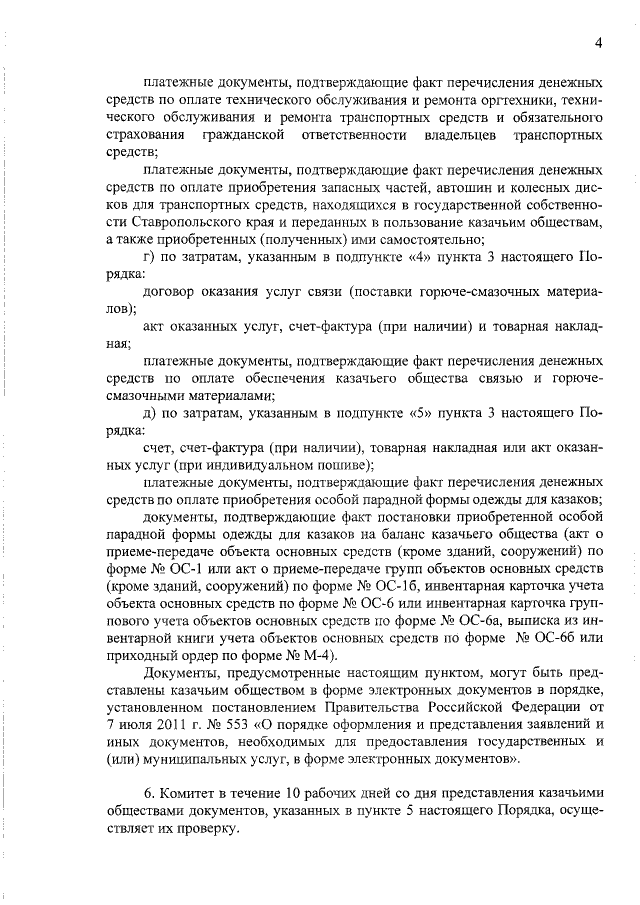 4

платежные документы, подтверждающие факт перечисления денежных средств по оплате технического обслуживания и ремонта оргтехники, технического обслуживания и ремонта транспортных средств и обязательного страхования гражданской ответственности владельцев транспортных средств;

платежные документы, подтверждающие факт перечисления денежных средств по оплате приобретения запасных частей, автошин и колесных дисков для транспортных средств, находящихся в государственной собственности Ставропольского края и переданных в пользование казачьим обществам, а также приобретенных (полученных) ими самостоятельно;

г) по затратам, указанным в подпункте «4» пункта 3 настоящего Порядка:

договор оказания услуг связи (поставки горюче-смазочных материалов);

акт оказанных услуг, счет-фактура (при наличии) и товарная накладная;

платежные документы, подтверждающие факт перечисления денежных средств по оплате обеспечения казачьего общества связью и горюче-смазочными материалами;

д) по затратам, указанным в подпункте «5» пункта 3 настоящего Порядка:

счет, счет-фактура (при наличии), товарная накладная или акт оказанных услуг (при индивидуальном пошиве);

платежные документы, подтверждающие факт перечисления денежных средств по оплате приобретения особой парадной формы одежды для казаков;

документы, подтверждающие факт постановки приобретенной особой парадной формы одежды для казаков на баланс казачьего общества (акт о приеме-передаче объекта основных средств (кроме зданий, сооружений) по форме № ОС-1 или акт о приеме-передаче групп объектов основных средств (кроме зданий, сооружений) по форме № ОС-1б, инвентарная карточка учета объекта основных средств по форме № ОС-6 или инвентарная карточка группового учета объектов основных средств по форме № ОС-6а, выписка из инвентарной книги учета объектов основных средств по форме № ОС-6б или приходный ордер по форме № М-4).

Документы, предусмотренные настоящим пунктом, могут быть представлены казачьим обществом в форме электронных документов в порядке, установленном постановлением Правительства Российской Федерации от 7 июля 2011 г. № 553 «О порядке оформления и представления заявлений и иных документов, необходимых для предоставления государственных и (или) муниципальных услуг, в форме электронных документов».

6. Комитет в течение 10 рабочих дней со дня представления казачьими обществами документов, указанных в пункте 5 настоящего Порядка, осуществляет их проверку.